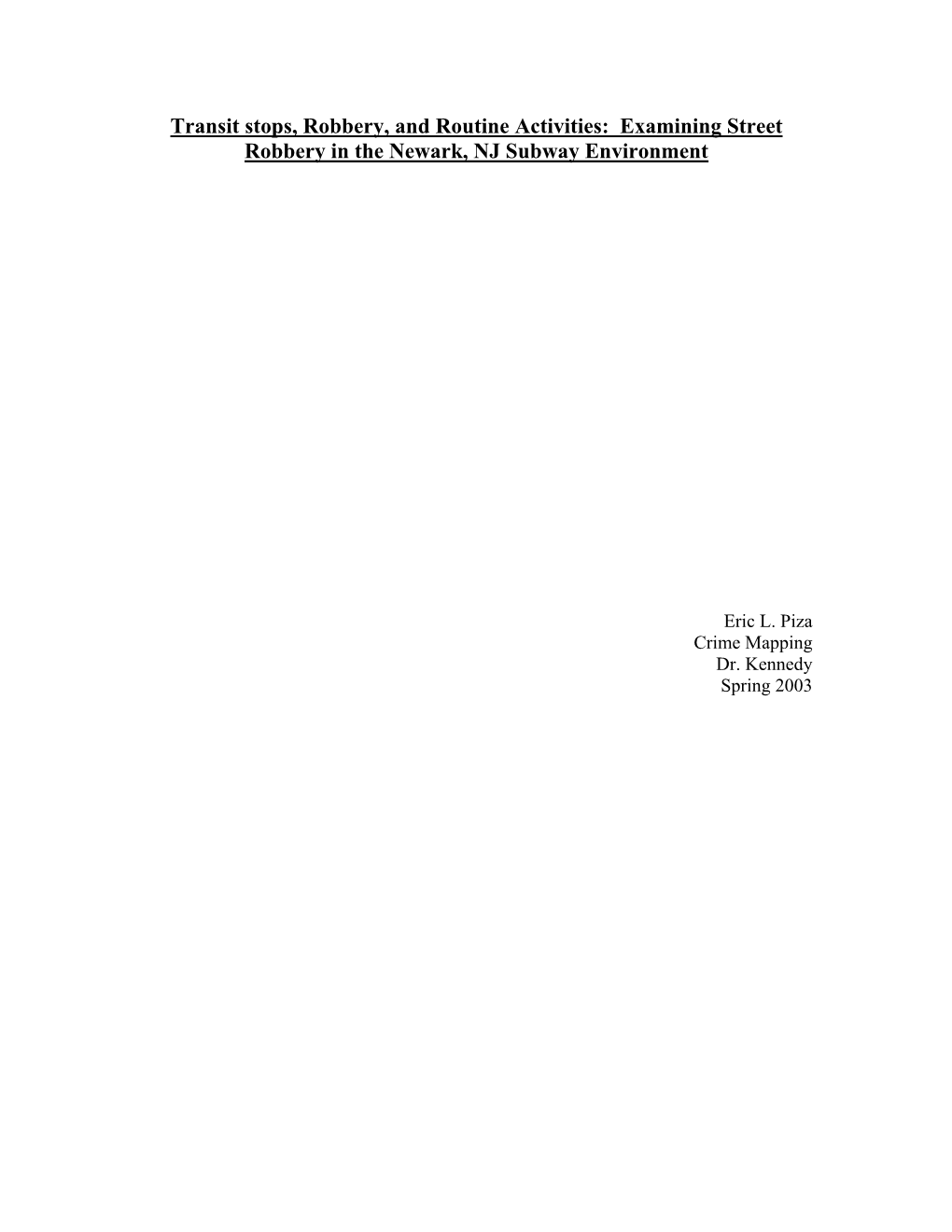 Transit stops, Robbery, and Routine Activities: Examining Street Robbery in the Newark, NJ Subway Environment

Eric L. Piza
Crime Mapping
Dr. Kennedy
Spring 2003